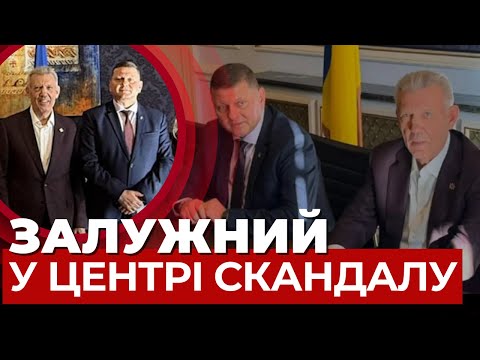 ЗАЛУЖНИЙ
У ЦЕНТРІ СКАНДАЛУ